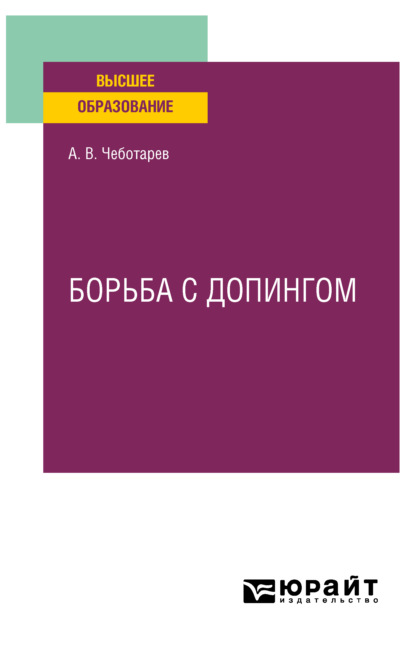 ВЫСШЕЕ
ОБРАЗОВАНИЕ

А. В. Чеботарев

БОРЬБА С ДОПИНГОМ

ЮРАЙТ
издательство